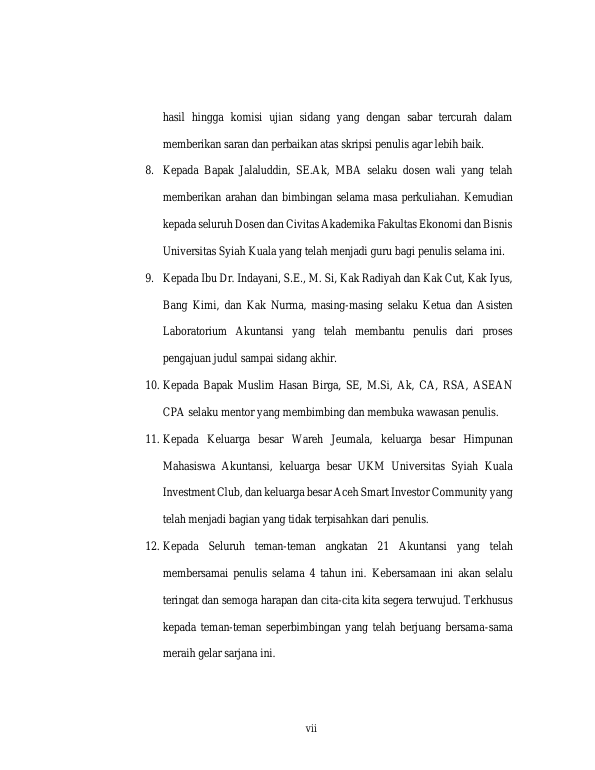 hasil hingga komisi ujian sidang yang dengan sabar tercurah dalam memberikan saran dan perbaikan atas skripsi penulis agar lebih baik.

8. Kepada Bapak Jalaluddin, SE.Ak, MBA selaku dosen wali yang telah memberikan arahan dan bimbingan selama masa perkuliahan. Kemudian kepada seluruh Dosen dan Civitas Akademika Fakultas Ekonomi dan Bisnis Universitas Syiah Kuala yang telah menjadi guru bagi penulis selama ini.

9. Kepada Ibu Dr. Indayani, S.E., M. Si, Kak Radiyah dan Kak Cut, Kak Iyus, Bang Kimi, dan Kak Nurma, masing-masing selaku Ketua dan Asisten Laboratorium Akuntansi yang telah membantu penulis dari proses pengajuan judul sampai sidang akhir.

10. Kepada Bapak Muslim Hasan Birga, SE, M.Si, Ak, CA, RSA, ASEAN CPA selaku mentor yang membimbing dan membuka wawasan penulis.

11. Kepada Keluarga besar Wareh Jeumala, keluarga besar Himpunan Mahasiswa Akuntansi, keluarga besar UKM Universitas Syiah Kuala Investment Club, dan keluarga besar Aceh Smart Investor Community yang telah menjadi bagian yang tidak terpisahkan dari penulis.

12. Kepada Seluruh teman-teman angkatan 21 Akuntansi yang telah membersamai penulis selama 4 tahun ini. Kebersamaan ini akan selalu teringat dan semoga harapan dan cita-cita kita segera terwujud. Terkhusus kepada teman-teman seperbimbingan yang telah berjuang bersama-sama meraih gelar sarjana ini.

vii